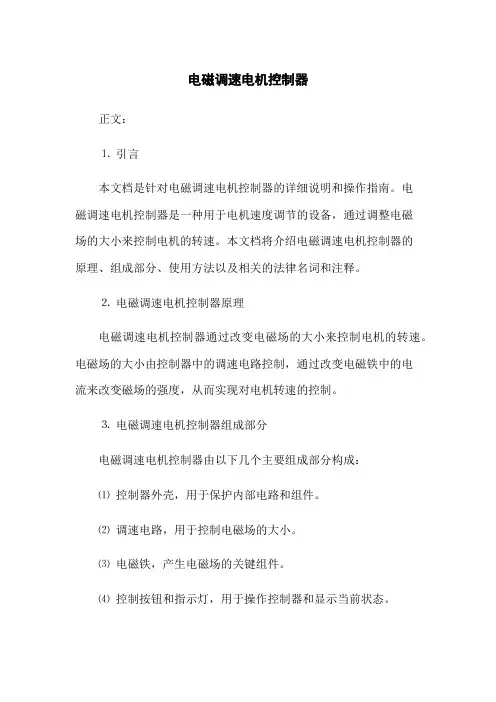 电磁调速电机控制器

正文：

1. 引言

本文档是针对电磁调速电机控制器的详细说明和操作指南。电磁调速电机控制器是一种用于电机速度调节的设备，通过调整电磁场的大小来控制电机的转速。本文档将介绍电磁调速电机控制器的原理、组成部分、使用方法以及相关的法律名词和注释。

2. 电磁调速电机控制器原理

电磁调速电机控制器通过改变电磁场的大小来控制电机的转速。电磁场的大小由控制器中的调速电路控制，通过改变电磁铁中的电流来改变磁场的强度，从而实现对电机转速的控制。

3. 电磁调速电机控制器组成部分

电磁调速电机控制器由以下几个主要组成部分构成：

⑴ 控制器外壳，用于保护内部电路和组件。

⑵ 调速电路，用于控制电磁场的大小。

⑶ 电磁铁，产生电磁场的关键组件。

⑷ 控制按钮和指示灯，用于操作控制器和显示当前状态。